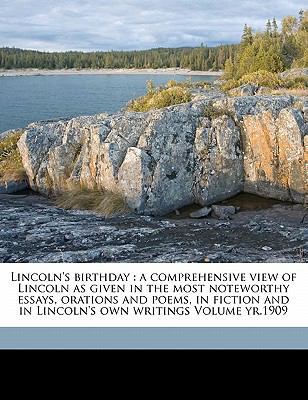 Lincoln's birthday : a comprehensive view of Lincoln as given in the most noteworthy essays, orations and poems, in fiction and in Lincoln's own writings Volume yr.1909